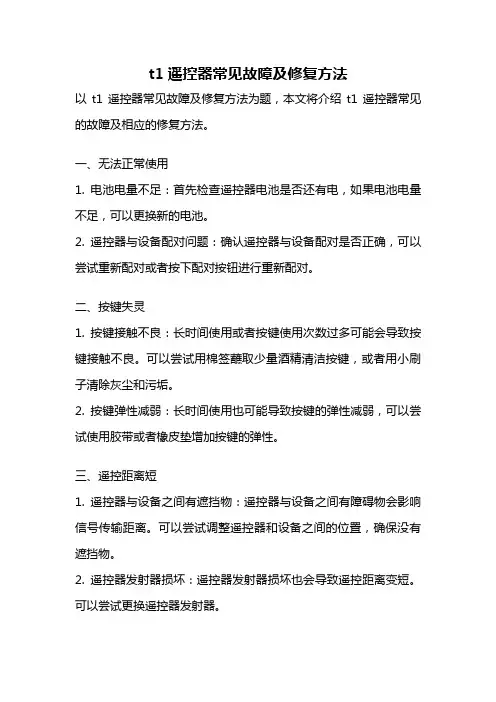 t1 遥控器常见故障及修复方法

以 t1 遥控器常见故障及修复方法为题，本文将介绍 t1 遥控器常见的故障及相应的修复方法。

一、无法正常使用

1. 电池电量不足：首先检查遥控器电池是否还有电，如果电池电量不足，可以更换新的电池。

2. 遥控器与设备配对问题：确认遥控器与设备配对是否正确，可以尝试重新配对或者按下配对按钮进行重新配对。

二、按键失灵

1. 按键接触不良：长时间使用或者按键使用次数过多可能会导致按键接触不良。可以尝试用棉签蘸取少量酒精清洁按键，或者用小刷子清除灰尘和污垢。

2. 按键弹性减弱：长时间使用也可能导致按键的弹性减弱，可以尝试使用胶带或者橡皮垫增加按键的弹性。

三、遥控距离短

1. 遥控器与设备之间有遮挡物：遥控器与设备之间有障碍物会影响信号传输距离。可以尝试调整遥控器和设备之间的位置，确保没有遮挡物。

2. 遥控器发射器损坏：遥控器发射器损坏也会导致遥控距离变短。可以尝试更换遥控器发射器。